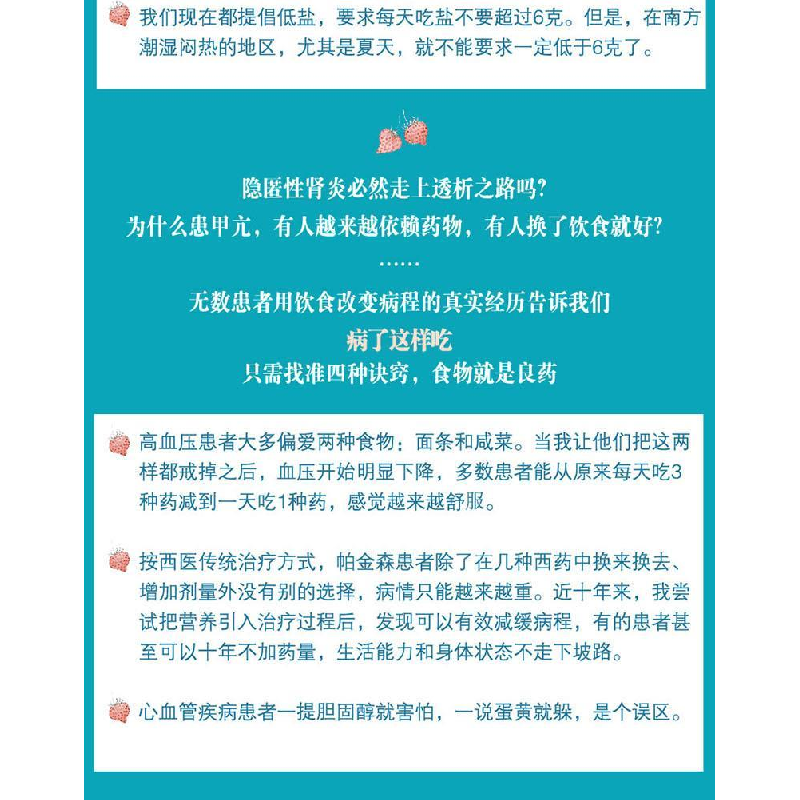 我们现在都提倡低盐，要求每天吃盐不要超过6克。但是，在南方潮湿闷热的地区，尤其是夏天，就不能要求一定低于6克了。

隐匿性肾炎必然走上透析之路吗?
为什么患甲亢，有人越来越依赖药物，有人换了饮食就好?
……
无数患者用饮食改变病程的真实经历告诉我们
病了这样吃
只需找准四种诀窍，食物就是良药

高血压患者大多偏爱两种食物：面条和咸菜。当我让他们把这两样都戒掉之后，血压开始明显下降，多数患者能从原来每天吃3种药减到一天吃1种药，感觉越来越舒服。

按西医传统治疗方式，帕金森患者除了在几种西药中换来换去、增加剂量外没有别的选择，病情只能越来越重。近十年来，我尝试把营养引入治疗过程后，发现可以有效减缓病程，有的患者甚至可以十年不加药量，生活能力和身体状态不走下坡路。

心血管疾病患者一提胆固醇就害怕，一说蛋黄就躲，是个误区。